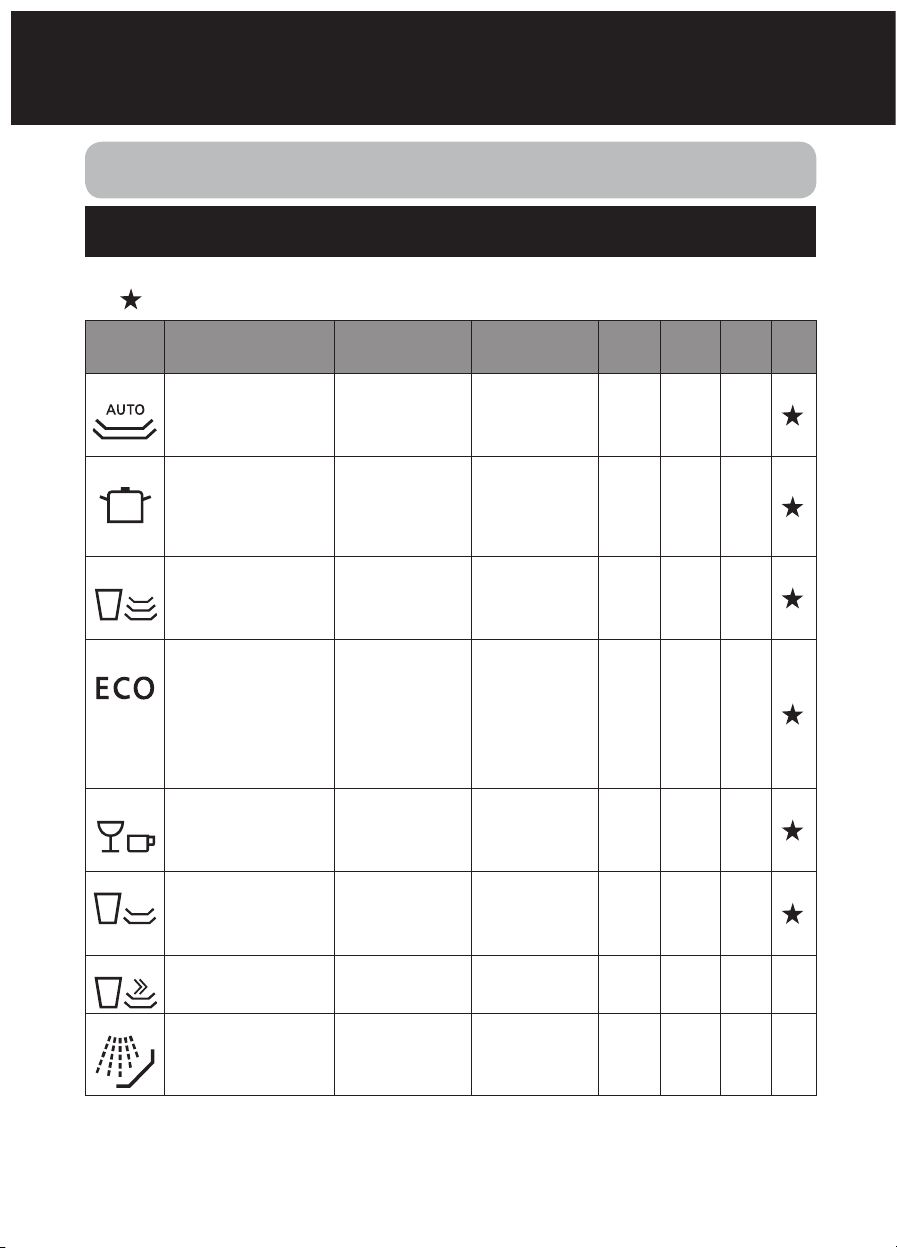 ★

| | | | | | | | |
|---|---|---|---|---|---|---|---|
| AUTO | | | | | | | ★ |
| | | | | | | | ★ |
| | | | | | | | ★ |
| ECO | | | | | | | ★ |
| | | | | | | | ★ |
| | | | | | | | ★ |
| | | | | | | | |
| | | | | | | | |